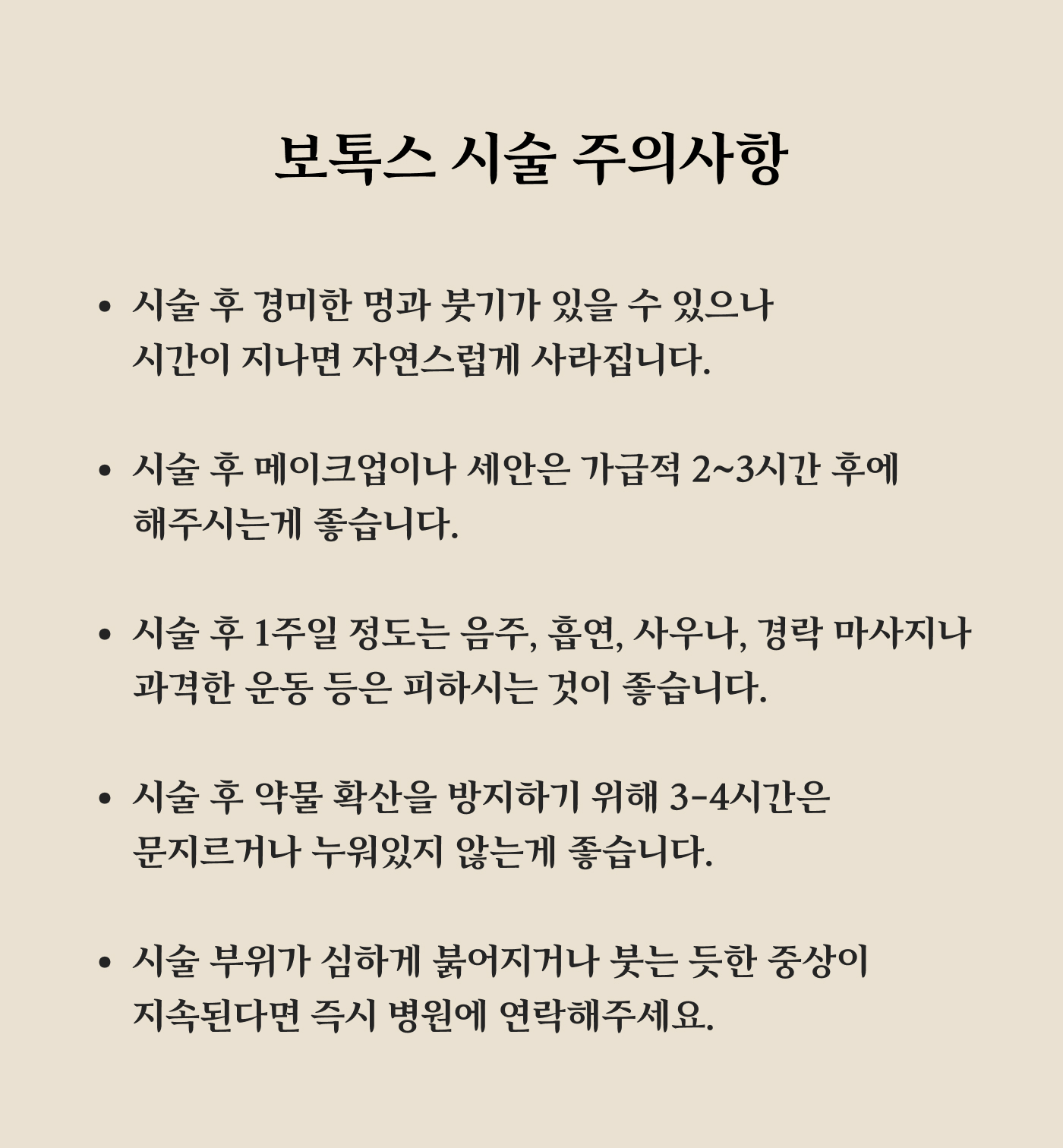 보톡스 시술 주의사항

• 시술 후 경미한 멍과 붓기가 있을 수 있으나 시간이 지나면 자연스럽게 사라집니다.

• 시술 후 메이크업이나 세안은 가급적 2~3시간 후에 해주시는게 좋습니다.

• 시술 후 1주일 정도는 음주, 흡연, 사우나, 경락 마사지나 과격한 운동 등은 피하시는 것이 좋습니다.

• 시술 후 약물 확산을 방지하기 위해 3-4시간은 문지르거나 누워있지 않는게 좋습니다.

• 시술 부위가 심하게 붉어지거나 붓는 듯한 증상이 지속된다면 즉시 병원에 연락해주세요.